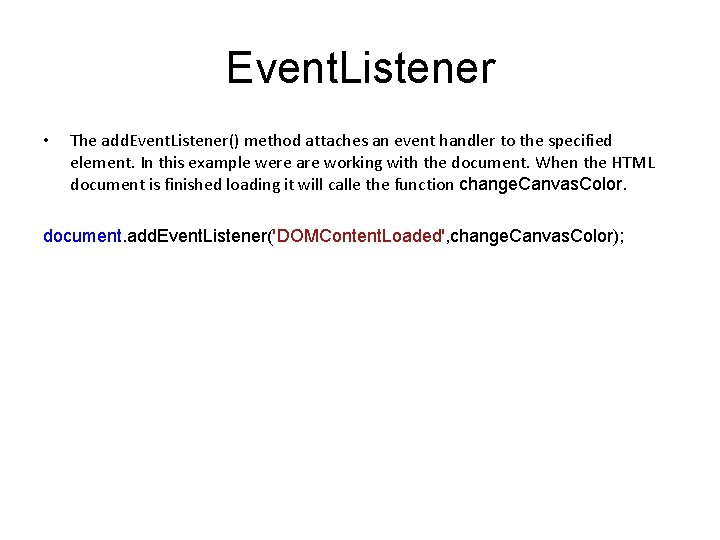 EventListener

• The addEventListener() method attaches an event handler to the specified element. In this example were are working with the document. When the HTML document is finished loading it will calle the function changeCanvasColor.

document.addEventListener('DOMContentLoaded',changeCanvasColor);